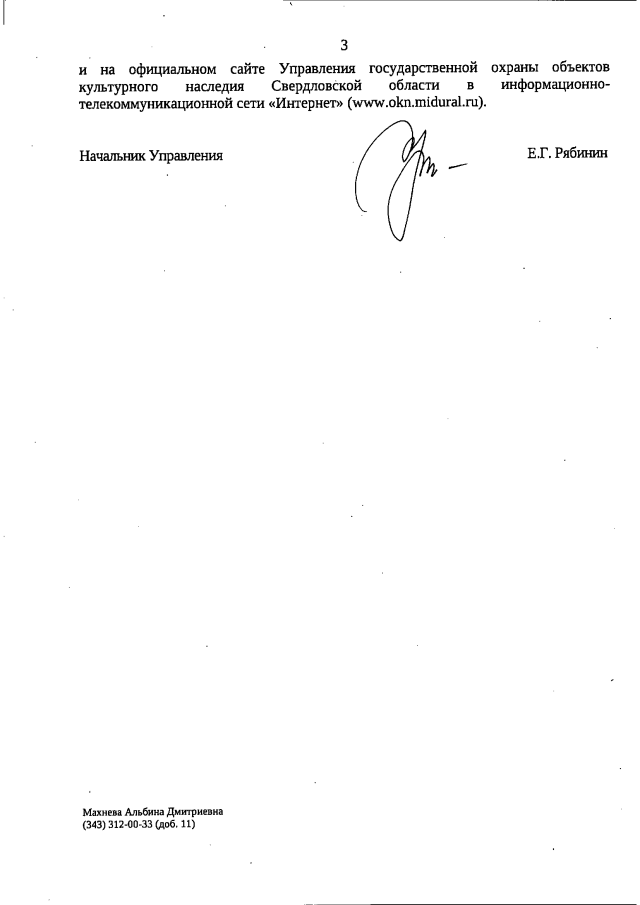 3

и на официальном сайте Управления государственной охраны объектов культурного наследия Свердловской области в информационно-телекоммуникационной сети «Интернет» (www.okn.midural.ru).

Начальник Управления

Е.Г. Рябинин

Махнева Альбина Дмитриевна
(343) 312-00-33 (доб. 11)